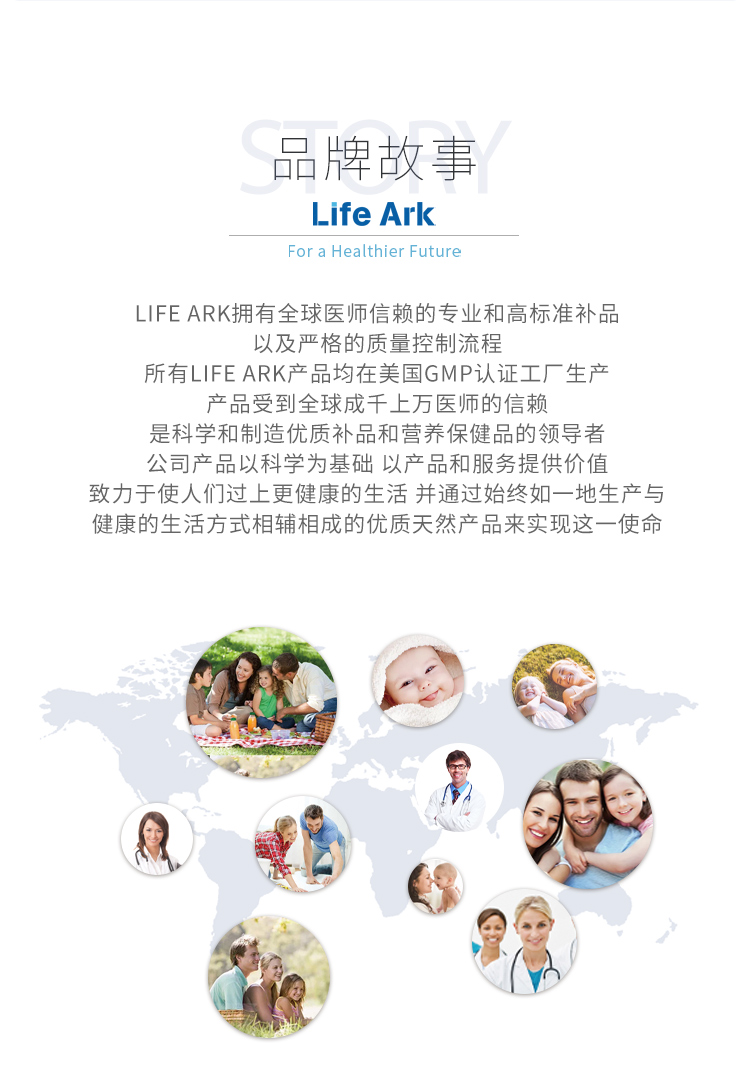 STORY
品牌故事

Life Ark

For a Healthier Future

LIFE ARK拥有全球医师信赖的专业和高标准补品
以及严格的质量控制流程
所有LIFE ARK产品均在美国GMP认证工厂生产
产品受到全球成千上万医师的信赖
是科学和制造优质补品和营养保健品的领导者
公司产品以科学为基础 以产品和服务提供价值
致力于使人们过上更健康的生活 并通过始终如一地生产与
健康的生活方式相辅相成的优质天然产品来实现这一使命